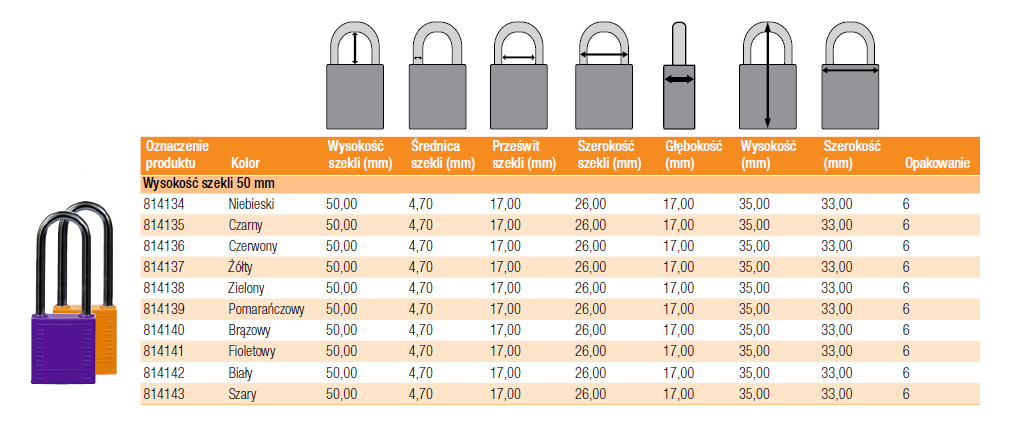 | Oznaczenie produktu | Kolor | Wysokość szekli (mm) | Średnica szekli (mm) | Prześwit szekli (mm) | Szerokość szekli (mm) | Głębokość (mm) | Wysokość (mm) | Szerokość (mm) | Opakowanie |
|---|---|---|---|---|---|---|---|---|---|
| Wysokość szekli 50 mm | | | | | | | | | |
| 814134 | Niebieski | 50,00 | 4,70 | 17,00 | 26,00 | 17,00 | 35,00 | 33,00 | 6 |
| 814135 | Czarny | 50,00 | 4,70 | 17,00 | 26,00 | 17,00 | 35,00 | 33,00 | 6 |
| 814136 | Czerwony | 50,00 | 4,70 | 17,00 | 26,00 | 17,00 | 35,00 | 33,00 | 6 |
| 814137 | Żółty | 50,00 | 4,70 | 17,00 | 26,00 | 17,00 | 35,00 | 33,00 | 6 |
| 814138 | Zielony | 50,00 | 4,70 | 17,00 | 26,00 | 17,00 | 35,00 | 33,00 | 6 |
| 814139 | Pomarańczowy | 50,00 | 4,70 | 17,00 | 26,00 | 17,00 | 35,00 | 33,00 | 6 |
| 814140 | Brązowy | 50,00 | 4,70 | 17,00 | 26,00 | 17,00 | 35,00 | 33,00 | 6 |
| 814141 | Fioletowy | 50,00 | 4,70 | 17,00 | 26,00 | 17,00 | 35,00 | 33,00 | 6 |
| 814142 | Biały | 50,00 | 4,70 | 17,00 | 26,00 | 17,00 | 35,00 | 33,00 | 6 |
| 814143 | Szary | 50,00 | 4,70 | 17,00 | 26,00 | 17,00 | 35,00 | 33,00 | 6 |